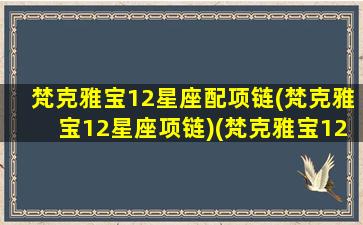 梵克雅宝12星座配项链(梵克雅宝12星座项链)(梵克雅宝12